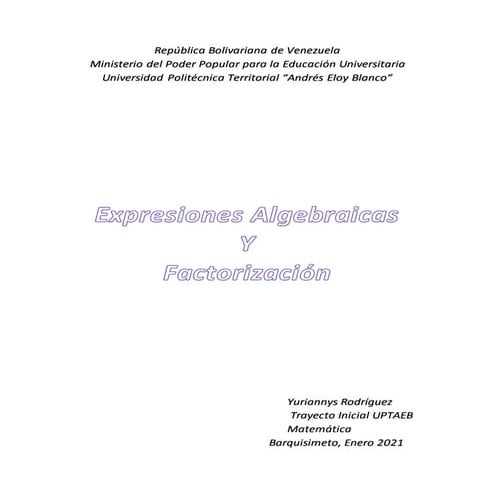 República Bolivariana de Venezuela
Ministerio del Poder Popular para la Educación Universitaria
Universidad Politécnica Territorial "Andrés Eloy Blanco"

Expresiones Algebraicas
Y
Factorización

Yuriannys Rodríguez
Trayecto Inicial UPTAEB
Matemática
Barquisimeto, Enero 2021